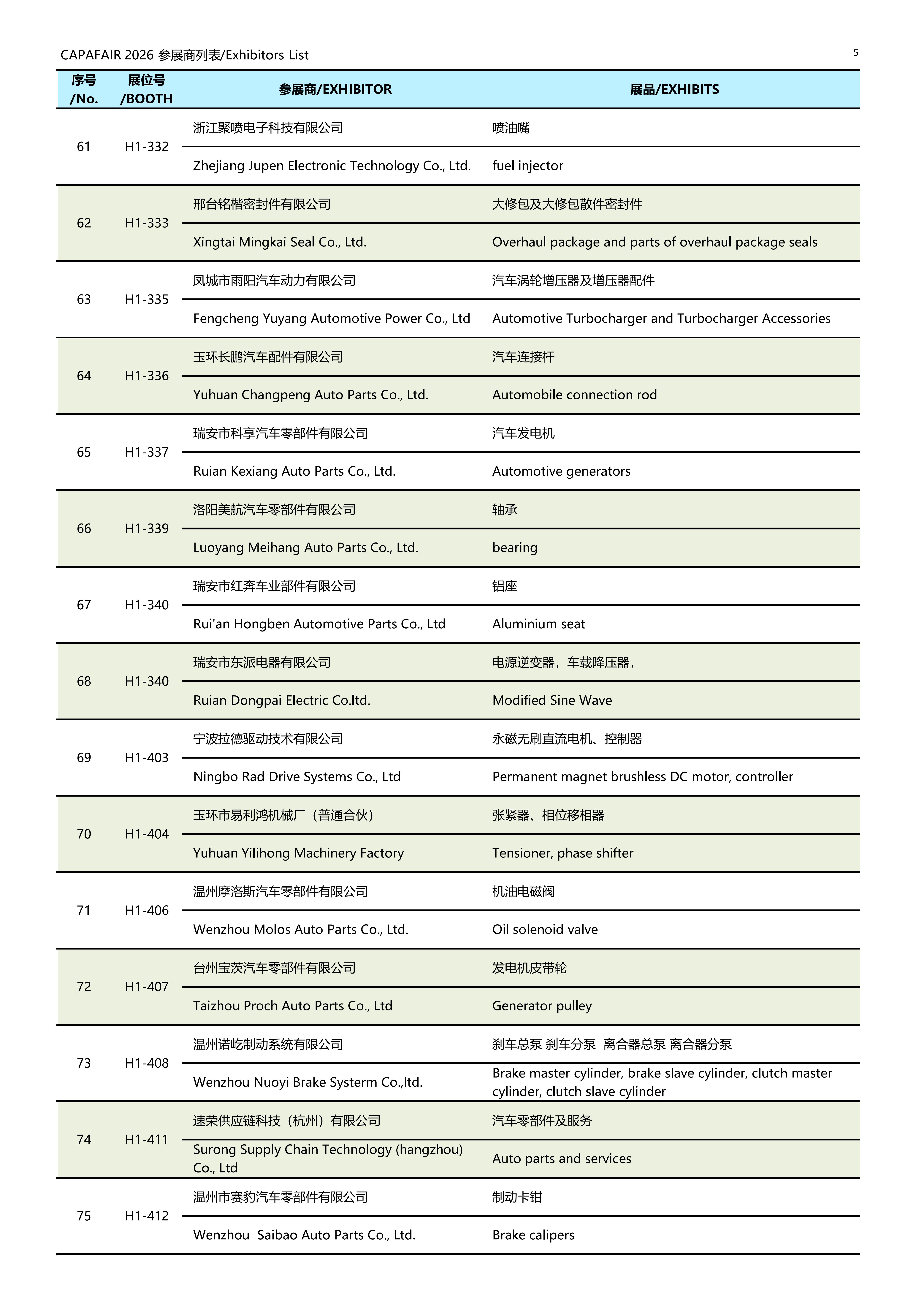 CAPAFAIR 2026 参展商列表/Exhibitors List

5

| 序号 /No. | 展位号 /BOOTH | 参展商/EXHIBITOR | 展品/EXHIBITS |
|---|---|---|---|
| 61 | H1-332 | 浙江聚喷电子科技有限公司 | 喷油嘴 |
| | | Zhejiang Jupen Electronic Technology Co., Ltd. | fuel injector |
| 62 | H1-333 | 邢台铭楷密封件有限公司 | 大修包及大修包散件密封件 |
| | | Xingtai Mingkai Seal Co., Ltd. | Overhaul package and parts of overhaul package seals |
| 63 | H1-335 | 凤城市雨阳汽车动力有限公司 | 汽车涡轮增压器及增压器配件 |
| | | Fengcheng Yuyang Automotive Power Co., Ltd | Automotive Turbocharger and Turbocharger Accessories |
| 64 | H1-336 | 玉环长鹏汽车配件有限公司 | 汽车连接杆 |
| | | Yuhuan Changpeng Auto Parts Co., Ltd. | Automobile connection rod |
| 65 | H1-337 | 瑞安市科享汽车零部件有限公司 | 汽车发电机 |
| | | Ruian Kexiang Auto Parts Co., Ltd. | Automotive generators |
| 66 | H1-339 | 洛阳美航汽车零部件有限公司 | 轴承 |
| | | Luoyang Meihang Auto Parts Co., Ltd. | bearing |
| 67 | H1-340 | 瑞安市红奔车业部件有限公司 | 铝座 |
| | | Rui'an Hongben Automotive Parts Co., Ltd | Aluminium seat |
| 68 | H1-340 | 瑞安市东派电器有限公司 | 电源逆变器，车载降压器， |
| | | Ruian Dongpai Electric Co.ltd. | Modified Sine Wave |
| 69 | H1-403 | 宁波拉德驱动技术有限公司 | 永磁无刷直流电机、控制器 |
| | | Ningbo Rad Drive Systems Co., Ltd | Permanent magnet brushless DC motor, controller |
| 70 | H1-404 | 玉环市易利鸿机械厂（普通合伙） | 张紧器、相位移相器 |
| | | Yuhuan Yilihong Machinery Factory | Tensioner, phase shifter |
| 71 | H1-406 | 温州摩洛斯汽车零部件有限公司 | 机油电磁阀 |
| | | Wenzhou Molos Auto Parts Co., Ltd. | Oil solenoid valve |
| 72 | H1-407 | 台州宝茨汽车零部件有限公司 | 发电机皮带轮 |
| | | Taizhou Proch Auto Parts Co., Ltd | Generator pulley |
| 73 | H1-408 | 温州诺屹制动系统有限公司 | 刹车总泵 刹车分泵 离合器总泵 离合器分泵 |
| | | Wenzhou Nuoyi Brake Systerm Co.,ltd. | Brake master cylinder, brake slave cylinder, clutch master cylinder, clutch slave cylinder |
| 74 | H1-411 | 速荣供应链科技（杭州）有限公司 | 汽车零部件及服务 |
| | | Surong Supply Chain Technology (hangzhou) Co., Ltd | Auto parts and services |
| 75 | H1-412 | 温州市赛豹汽车零部件有限公司 | 制动卡钳 |
| | | Wenzhou Saibao Auto Parts Co., Ltd. | Brake calipers |